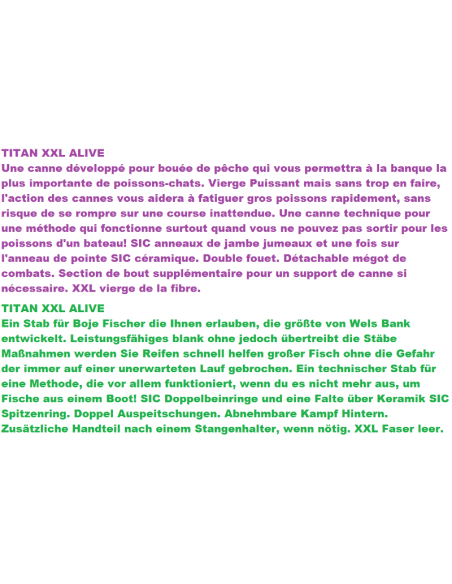 TITAN XXL ALIVE
Une canne développé pour bouée de pêche qui vous permettra à la banque la plus importante de poissons-chats. Vierge Puissant mais sans trop en faire, l'action des cannes vous aidera à fatiguer gros poissons rapidement, sans risque de se rompre sur une course inattendue. Une canne technique pour une méthode qui fonctionne surtout quand vous ne pouvez pas sortir pour les poissons d'un bateau! SIC anneaux de jambe jumeaux et une fois sur l'anneau de pointe SIC céramique. Double fouet. Détachable mégot de combats. Section de bout supplémentaire pour un support de canne si nécessaire. XXL vierge de la fibre.

TITAN XXL ALIVE
Ein Stab für Boje Fischer die Ihnen erlauben, die größte von Wels Bank entwickelt. Leistungsfähiges blank ohne jedoch übertreibt die Stäbe Maßnahmen werden Sie Reifen schnell helfen großer Fisch ohne die Gefahr der immer auf einer unerwarteten Lauf gebrochen. Ein technischer Stab für eine Methode, die vor allem funktioniert, wenn du es nicht mehr aus, um Fische aus einem Boot! SIC Doppelbeinringe und eine Falte über Keramik SIC Spitzenring. Doppel Auspeitschungen. Abnehmbare Kampf Hintern. Zusätzliche Handteil nach einem Stangenhalter, wenn nötig. XXL Faser leer.